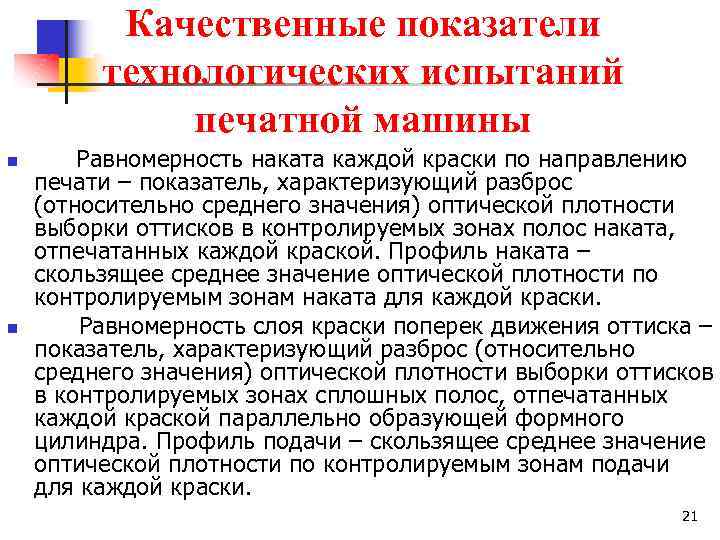 Качественные показатели технологических испытаний печатной машины

Равномерность наката каждой краски по направлению печати – показатель, характеризующий разброс (относительно среднего значения) оптической плотности выборки оттисков в контролируемых зонах полос наката, отпечатанных каждой краской. Профиль наката – скользящее среднее значение оптической плотности по контролируемым зонам наката для каждой краски.

Равномерность слоя краски поперек движения оттиска – показатель, характеризующий разброс (относительно среднего значения) оптической плотности выборки оттисков в контролируемых зонах сплошных полос, отпечатанных каждой краской параллельно образующей формного цилиндра. Профиль подачи – скользящее среднее значение оптической плотности по контролируемым зонам подачи для каждой краски.

21